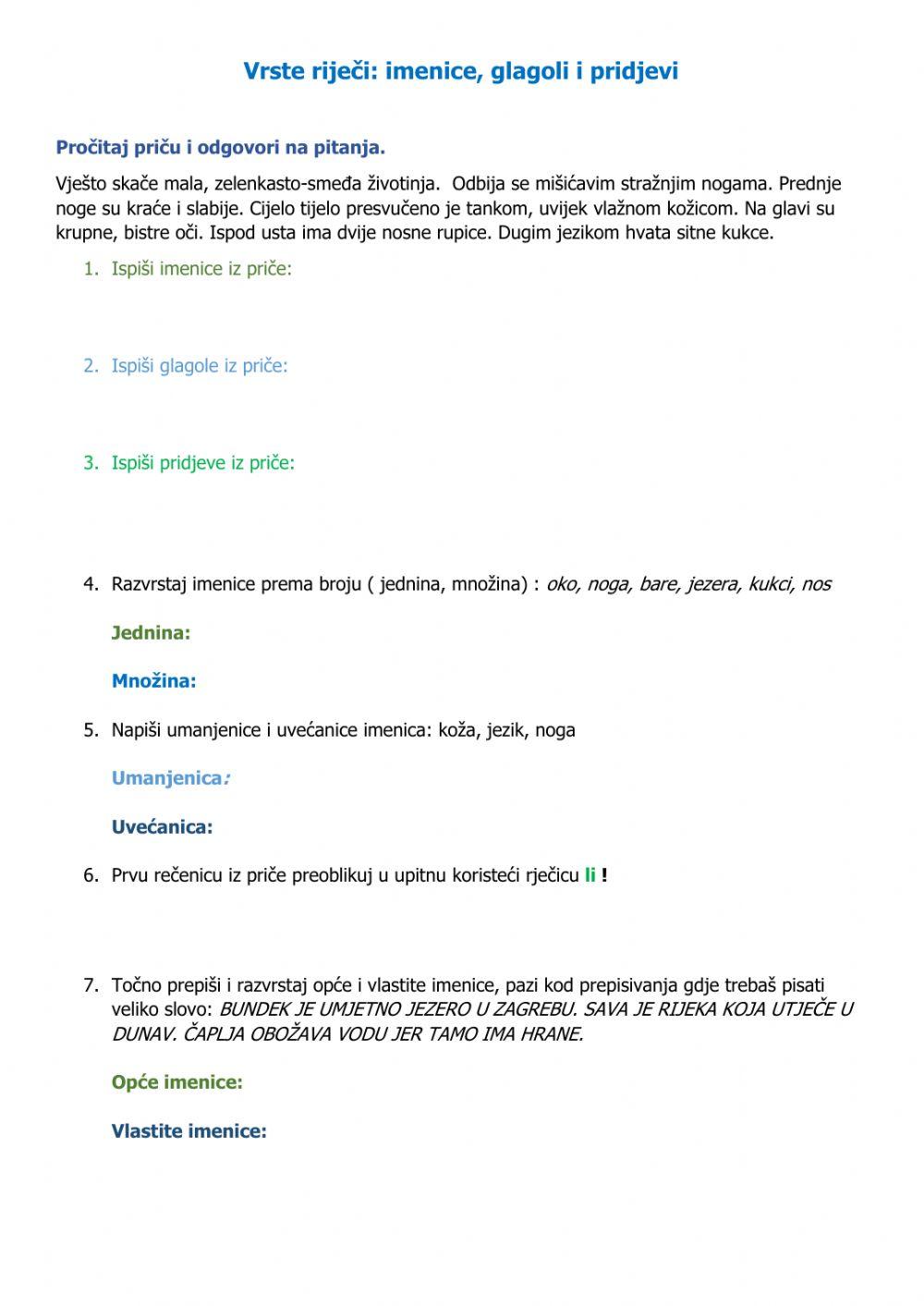 Vrste riječi: imenice, glagoli i pridjevi

Pročitaj priču i odgovori na pitanja.

Vješto skače mala, zelenkasto-smeđa životinja. Odbija se mišićavim stražnjim nogama. Prednje noge su kraće i slabije. Cijelo tijelo presvučeno je tankom, uvijek vlažnom kožicom. Na glavi su krupne, bistre oči. Ispod usta ima dvije nosne rupice. Dugim jezikom hvata sitne kukce.

1. Ispiši imenice iz priče:

2. Ispiši glagole iz priče:

3. Ispiši pridjeve iz priče:

4. Razvrstaj imenice prema broju ( jednina, množina) : oko, noga, bare, jezera, kukci, nos

Jednina:

Množina:

5. Napiši umanjenice i uvećanice imenica: koža, jezik, noga

Umanjenica:

Uvećanica:

6. Prvu rečenicu iz priče preoblikuj u upitnu koristeći rječicu li !

7. Točno prepiši i razvrstaj opće i vlastite imenice, pazi kod prepisivanja gdje trebaš pisati veliko slovo: BUNDEK JE UMJETNO JEZERO U ZAGREBU. SAVA JE RIJEKA KOJA UTJEČE U DUNAV. ČAPLJA OBOŽAVA VODU JER TAMO IMA HRANE.

Opće imenice:

Vlastite imenice: